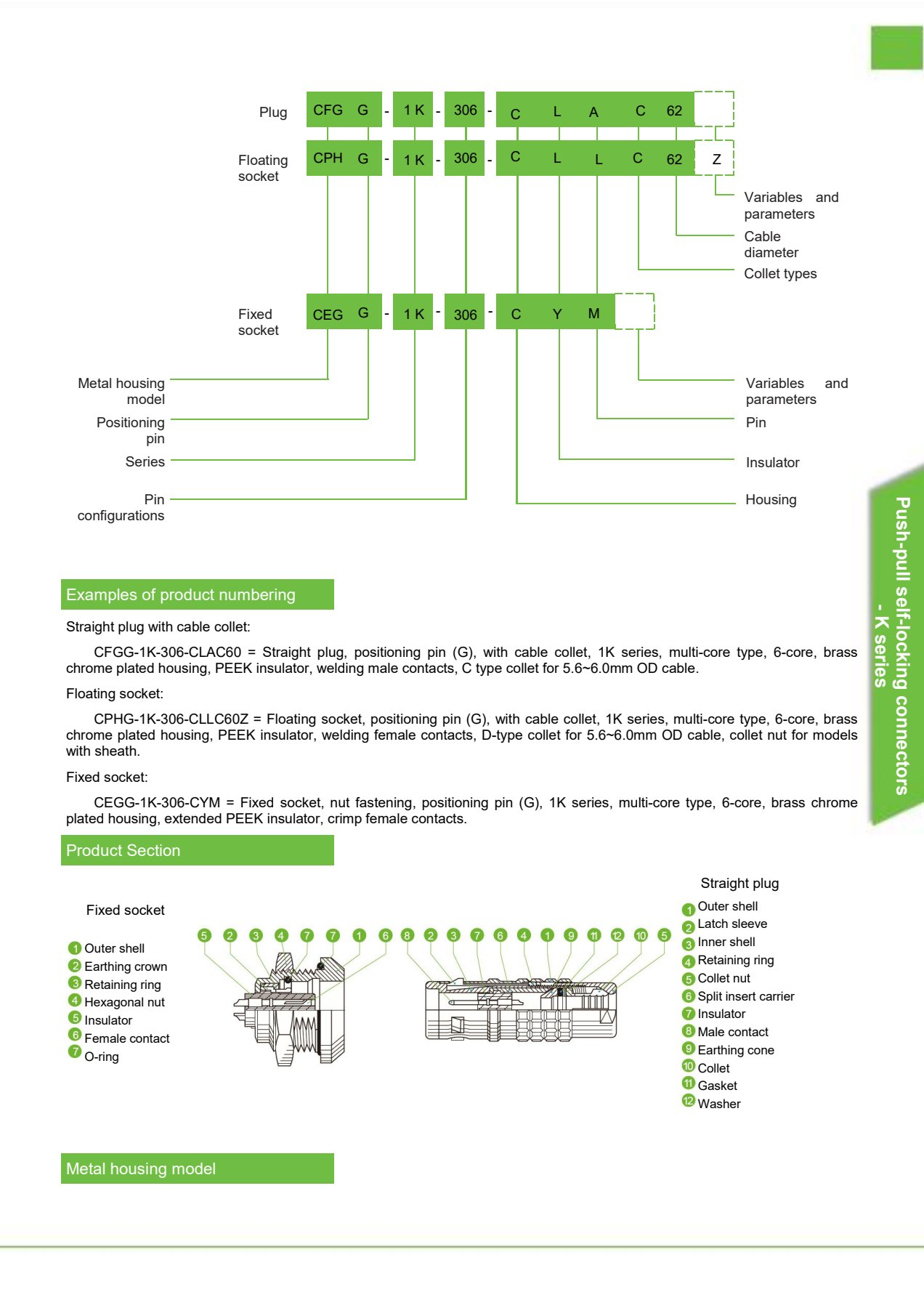 Plug CFG G - 1 K - 306 - C L A C 62

Floating socket CPH G - 1 K - 306 - C L L C 62 Z

Variables and parameters

Cable diameter

Collet types

Fixed socket CEG G - 1 K - 306 - C Y M

Metal housing model

Positioning pin

Series

Pin configurations

Variables and parameters

Pin

Insulator

Housing

Push-pull self-locking connectors - K series

Examples of product numbering

Straight plug with cable collet:

CFGG-1K-306-CLAC60 = Straight plug, positioning pin (G), with cable collet, 1K series, multi-core type, 6-core, brass chrome plated housing, PEEK insulator, welding male contacts, C type collet for 5.6~6.0mm OD cable.

Floating socket:

CPHG-1K-306-CLLC60Z = Floating socket, positioning pin (G), with cable collet, 1K series, multi-core type, 6-core, brass chrome plated housing, PEEK insulator, welding female contacts, D-type collet for 5.6~6.0mm OD cable, collet nut for models with sheath.

Fixed socket:

CEGG-1K-306-CYM = Fixed socket, nut fastening, positioning pin (G), 1K series, multi-core type, 6-core, brass chrome plated housing, extended PEEK insulator, crimp female contacts.

Product Section

Fixed socket

1 Outer shell
2 Earthing crown
3 Retaining ring
4 Hexagonal nut
5 Insulator
6 Female contact
7 O-ring

5 2 3 4 7 7 1 6 8 2 3 7 6 4 1 9 11 12 10 5

Straight plug

1 Outer shell
2 Latch sleeve
3 Inner shell
4 Retaining ring
5 Collet nut
6 Split insert carrier
7 Insulator
8 Male contact
9 Earthing cone
10 Collet
11 Gasket
12 Washer

Metal housing model